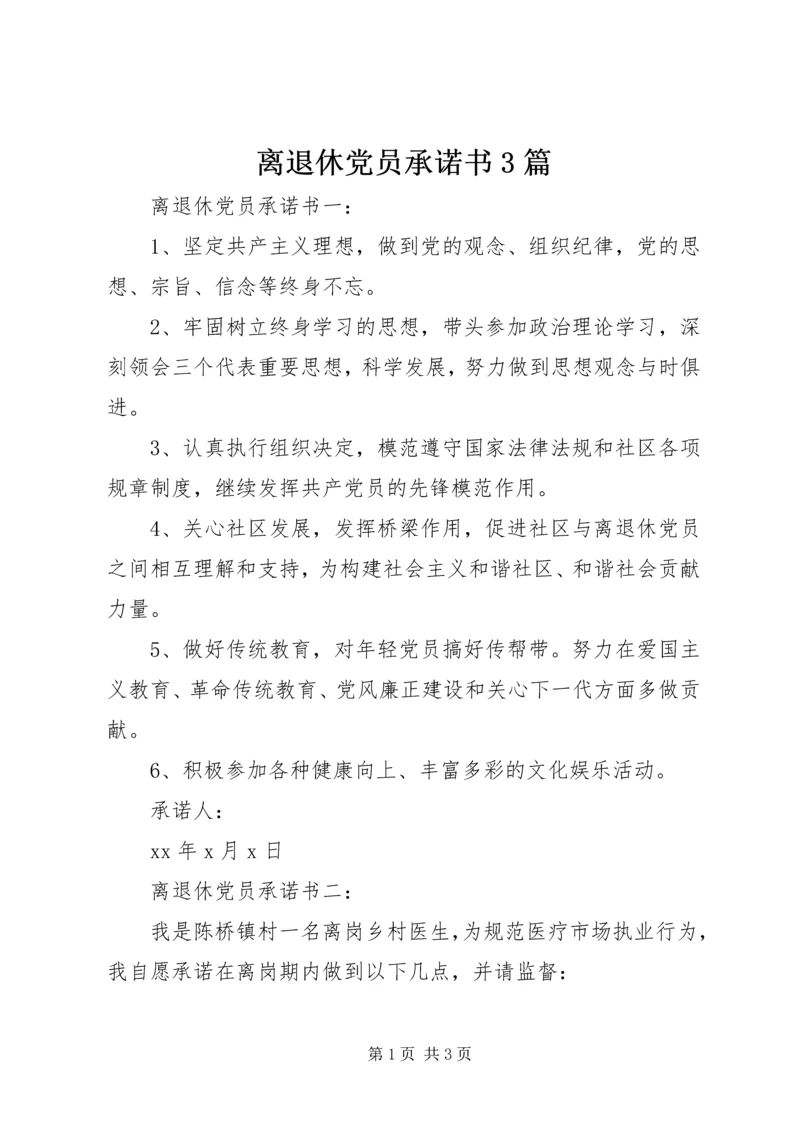 离退休党员承诺书3篇

离退休党员承诺书一：

1、坚定共产主义理想，做到党的观念、组织纪律，党的思想、宗旨、信念等终身不忘。

2、牢固树立终身学习的思想，带头参加政治理论学习，深刻领会三个代表重要思想，科学发展，努力做到思想观念与时俱进。

3、认真执行组织决定，模范遵守国家法律法规和社区各项规章制度，继续发挥共产党员的先锋模范作用。

4、关心社区发展，发挥桥梁作用，促进社区与离退休党员之间相互理解和支持，为构建社会主义和谐社区、和谐社会贡献力量。

5、做好传统教育，对年轻党员搞好传帮带。努力在爱国主义教育、革命传统教育、党风廉正建设和关心下一代方面多做贡献。

6、积极参加各种健康向上、丰富多彩的文化娱乐活动。

承诺人：

xx年x月x日

离退休党员承诺书二：

我是陈桥镇村一名离岗乡村医生，为规范医疗市场执业行为，我自愿承诺在离岗期内做到以下几点，并请监督：

第1页 共3页